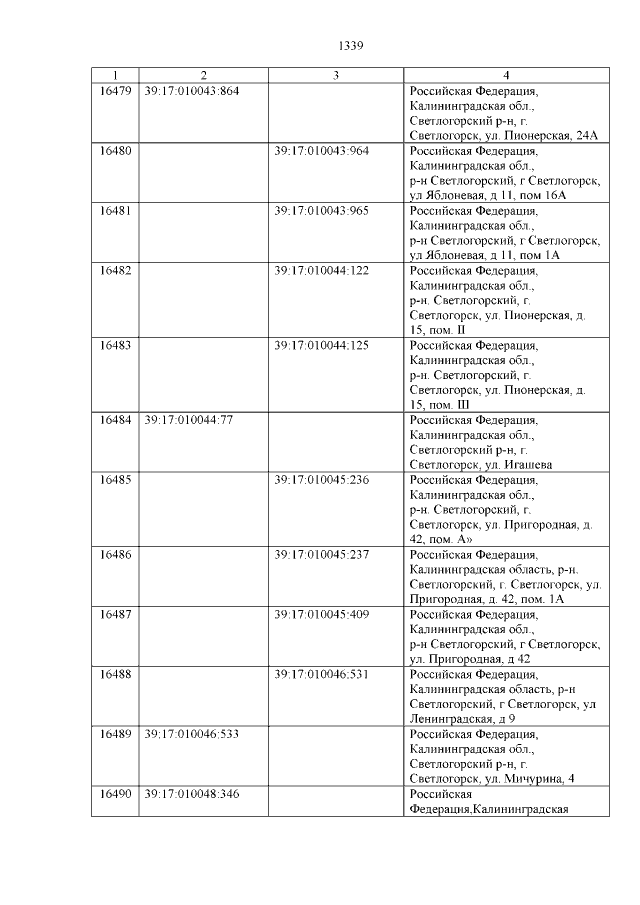 1339

| 1 | 2 | 3 | 4 |
|---|---|---|---|
| 16479 | 39:17:010043:864 | | Российская Федерация, Калининградская обл., Светлогорский р-н, г. Светлогорск, ул. Пионерская, 24А |
| 16480 | | 39:17:010043:964 | Российская Федерация, Калининградская обл., р-н Светлогорский, г Светлогорск, ул Яблоневая, д 11, пом 16А |
| 16481 | | 39:17:010043:965 | Российская Федерация, Калининградская обл., р-н Светлогорский, г Светлогорск, ул Яблоневая, д 11, пом 1А |
| 16482 | | 39:17:010044:122 | Российская Федерация, Калининградская обл., р-н. Светлогорский, г. Светлогорск, ул. Пионерская, д. 15, пом. II |
| 16483 | | 39:17:010044:125 | Российская Федерация, Калининградская обл., р-н. Светлогорский, г. Светлогорск, ул. Пионерская, д. 15, пом. III |
| 16484 | 39:17:010044:77 | | Российская Федерация, Калининградская обл., Светлогорский р-н, г. Светлогорск, ул. Игашева |
| 16485 | | 39:17:010045:236 | Российская Федерация, Калининградская обл., р-н. Светлогорский, г. Светлогорск, ул. Пригородная, д. 42, пом. А» |
| 16486 | | 39:17:010045:237 | Российская Федерация, Калининградская область, р-н. Светлогорский, г. Светлогорск, ул. Пригородная, д. 42, пом. 1А |
| 16487 | | 39:17:010045:409 | Российская Федерация, Калининградская обл., р-н Светлогорский, г Светлогорск, ул. Пригородная, д 42 |
| 16488 | | 39:17:010046:531 | Российская Федерация, Калининградская область, р-н Светлогорский, г Светлогорск, ул Ленинградская, д 9 |
| 16489 | 39:17:010046:533 | | Российская Федерация, Калининградская обл., Светлогорский р-н, г. Светлогорск, ул. Мичурина, 4 |
| 16490 | 39:17:010048:346 | | Российская Федерация,Калининградская |